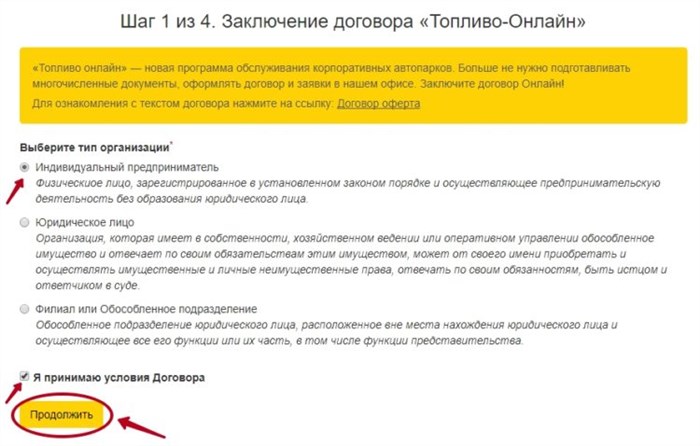 Шаг 1 из 4. Заключение договора «Топливо-Онлайн»

«Топливо онлайн» — новая программа обслуживания корпоративных автопарков. Больше не нужно подготавливать многочисленные документы, оформлять договор и заявки в нашем офисе. Заключите договор Онлайн!

Для ознакомления с текстом договора нажмите на ссылку: Договор оферта

Выберите тип организации*

Индивидуальный предприниматель
Физическое лицо, зарегистрированное в установленном законом порядке и осуществляющее предпринимательскую деятельность без образования юридического лица.

Юридическое лицо
Организация, которая имеет в собственности, хозяйственном ведении или оперативном управлении обособленное имущество и отвечает по своим обязательствам этим имуществом, может от своего имени приобретать и осуществлять имущественные и личные неимущественные права, отвечать по своим обязанностям, быть истцом и ответчиком в суде.

Филиал или Обособленное подразделение
Обособленное подразделение юридического лица, расположенное вне места нахождения юридического лица и осуществляющее все его функции или их часть, в том числе функции представительства.

Я принимаю условия Договора

Продолжить